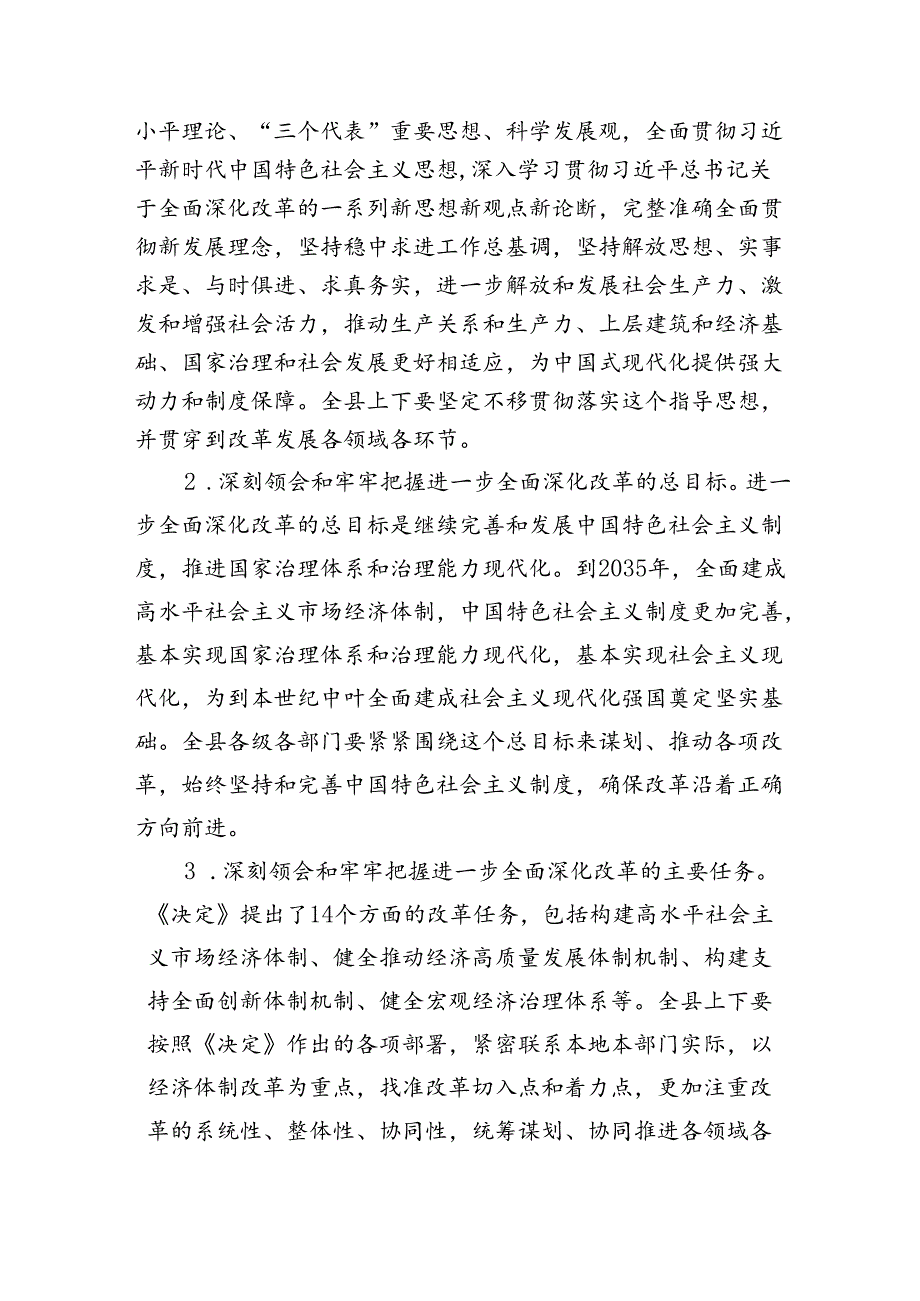 小平理论、“三个代表”重要思想、科学发展观，全面贯彻习近平新时代中国特色社会主义思想，深入学习贯彻习近平总书记关于全面深化改革的一系列新思想新观点新论断，完整准确全面贯彻新发展理念，坚持稳中求进工作总基调，坚持解放思想、实事求是、与时俱进、求真务实，进一步解放和发展社会生产力、激发和增强社会活力，推动生产关系和生产力、上层建筑和经济基础、国家治理和社会发展更好相适应，为中国式现代化提供强大动力和制度保障。全县上下要坚定不移贯彻落实这个指导思想，并贯穿到改革发展各领域各环节。

2．深刻领会和牢牢把握进一步全面深化改革的总目标。进一步全面深化改革的总目标是继续完善和发展中国特色社会主义制度，推进国家治理体系和治理能力现代化。到2035年，全面建成高水平社会主义市场经济体制，中国特色社会主义制度更加完善，基本实现国家治理体系和治理能力现代化，基本实现社会主义现代化，为到本世纪中叶全面建成社会主义现代化强国奠定坚实基础。全县各级各部门要紧紧围绕这个总目标来谋划、推动各项改革，始终坚持和完善中国特色社会主义制度，确保改革沿着正确方向前进。

3．深刻领会和牢牢把握进一步全面深化改革的主要任务。《决定》提出了14个方面的改革任务，包括构建高水平社会主义市场经济体制、健全推动经济高质量发展体制机制、构建支持全面创新体制机制、健全宏观经济治理体系等。全县上下要按照《决定》作出的各项部署，紧密联系本地本部门实际，以经济体制改革为重点，找准改革切入点和着力点，更加注重改革的系统性、整体性、协同性，统筹谋划、协同推进各领域各